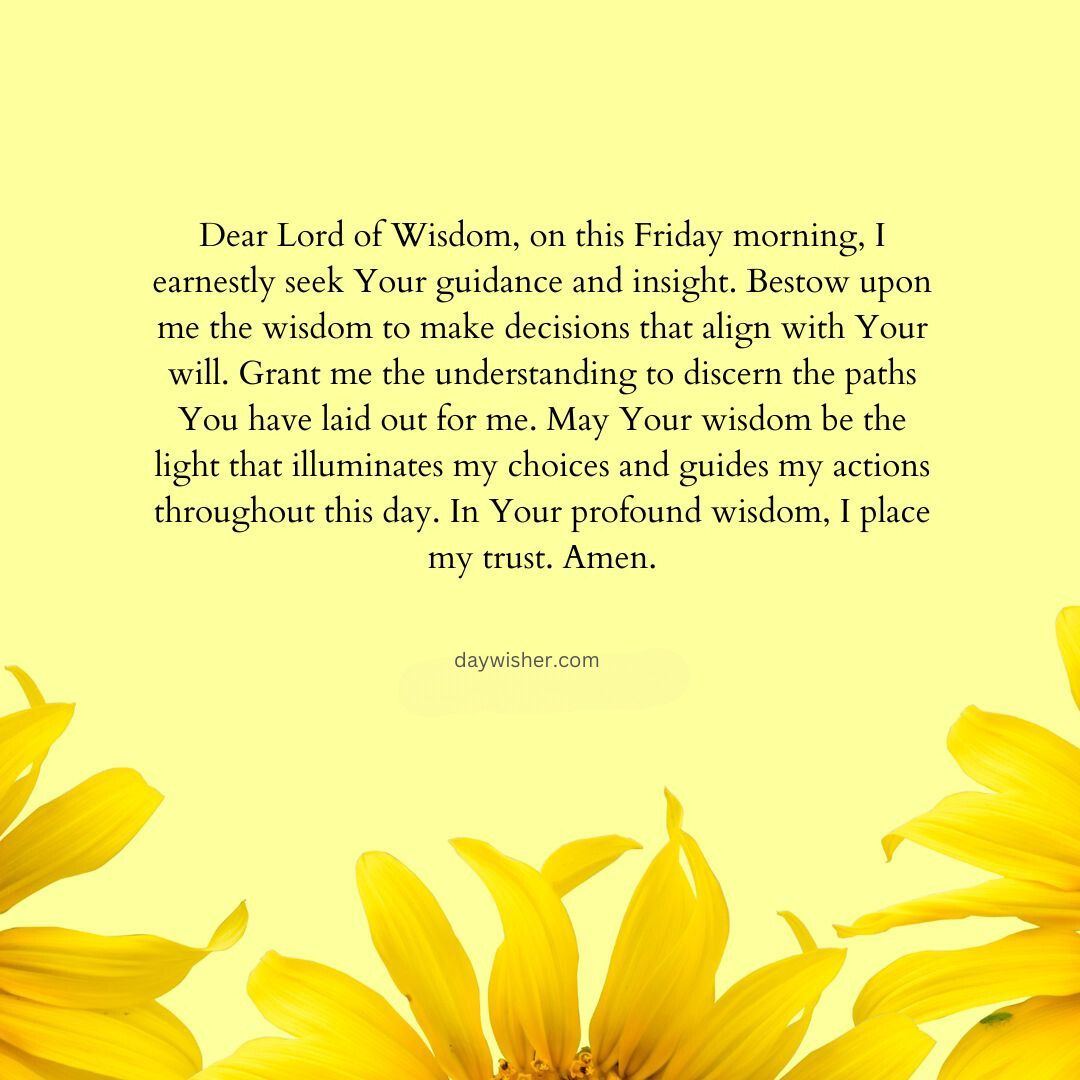 Dear Lord of Wisdom, on this Friday morning, I earnestly seek Your guidance and insight. Bestow upon me the wisdom to make decisions that align with Your will. Grant me the understanding to discern the paths You have laid out for me. May Your wisdom be the light that illuminates my choices and guides my actions throughout this day. In Your profound wisdom, I place my trust. Amen.

daywisher.com